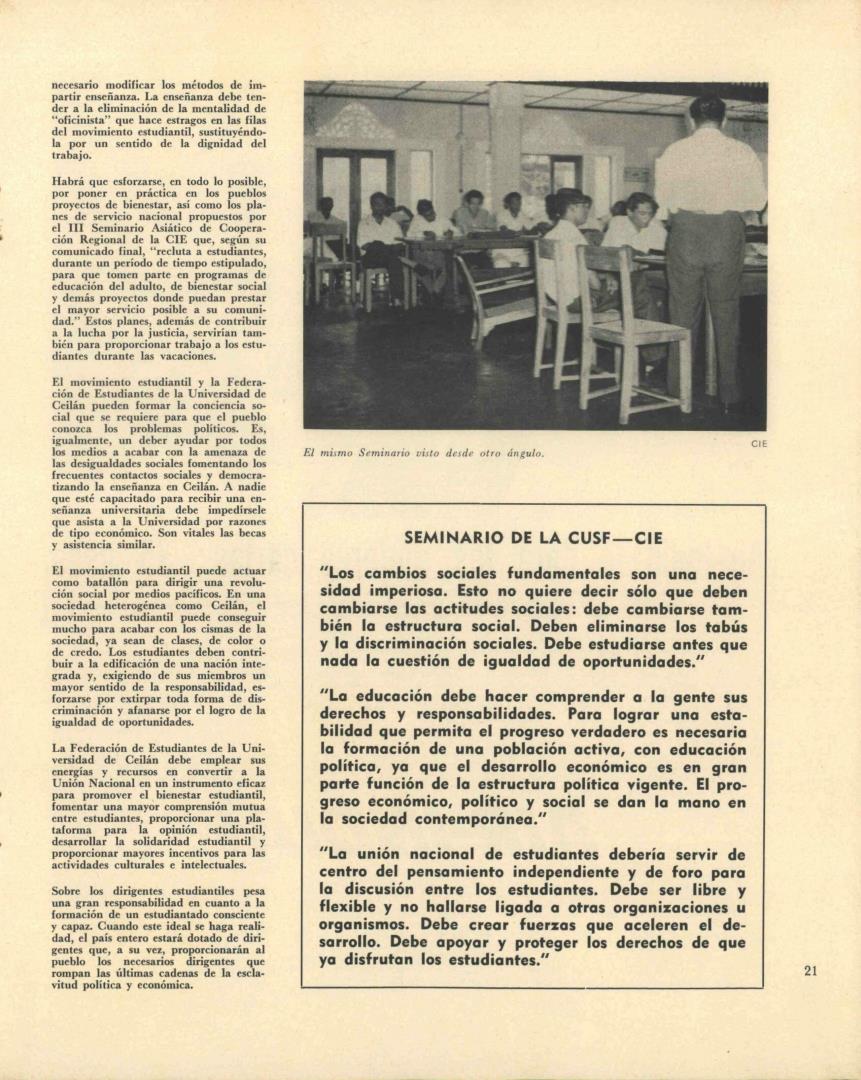 necesario modificar los métodos de impartir enseñanza. La enseñanza debe tender a la eliminación de la mentalidad de "oficinista" que hace estragos en las filas del movimiento estudiantil, sustituyéndola por un sentido de la dignidad del trabajo.

Habrá que esforzarse, en todo lo posible, por poner en práctica en los pueblos proyectos de bienestar, así como los planes de servicio nacional propuestos por el III Seminario Asiático de Cooperación Regional de la CIE que, según su comunicado final, "recluta a estudiantes, durante un período de tiempo estipulado, para que tomen parte en programas de educación del adulto, de bienestar social y demás proyectos donde puedan prestar el mayor servicio posible a su comunidad." Estos planes, además de contribuir a la lucha por la justicia, servirían también para proporcionar trabajo a los estudiantes durante las vacaciones.

El movimiento estudiantil y la Federación de Estudiantes de la Universidad de Ceilán pueden formar la conciencia social que se requiere para que el pueblo conozca los problemas políticos. Es, igualmente, un deber ayudar por todos los medios a acabar con la amenaza de las desigualdades sociales fomentando los frecuentes contactos sociales y democratizando la enseñanza en Ceilán. A nadie que esté capacitado para recibir una enseñanza universitaria debe impedírsele que asista a la Universidad por razones de tipo económico. Son vitales las becas y asistencia similar.

El movimiento estudiantil puede actuar como batallón para dirigir una revolución social por medios pacíficos. En una sociedad heterogénea como Ceilán, el movimiento estudiantil puede conseguir mucho para acabar con los cismas de la sociedad, ya sean de clases, de color o de credo. Los estudiantes deben contribuir a la edificación de una nación integrada y, exigiendo de sus miembros un mayor sentido de la responsabilidad, esforzarse por extirpar toda forma de discriminación y afanarse por el logro de la igualdad de oportunidades.

La Federación de Estudiantes de la Universidad de Ceilán debe emplear sus energías y recursos en convertir a la Unión Nacional en un instrumento eficaz para promover el bienestar estudiantil, fomentar una mayor comprensión mutua entre estudiantes, proporcionar una plataforma para la opinión estudiantil, desarrollar la solidaridad estudiantil y proporcionar mayores incentivos para las actividades culturales e intelectuales.

Sobre los dirigentes estudiantiles pesa una gran responsabilidad en cuanto a la formación de un estudiantado consciente y capaz. Cuando este ideal se haga realidad, el país entero estará dotado de dirigentes que, a su vez, proporcionarán al pueblo los necesarios dirigentes que rompan las últimas cadenas de la esclavitud política y económica.

El mismo Seminario visto desde otro ángulo.

CIE

SEMINARIO DE LA CUSF—CIE

"Los cambios sociales fundamentales son una necesidad imperiosa. Esto no quiere decir sólo que deben cambiarse las actitudes sociales: debe cambiarse también la estructura social. Deben eliminarse los tabús y la discriminación sociales. Debe estudiarse antes que nada la cuestión de igualdad de oportunidades."

"La educación debe hacer comprender a la gente sus derechos y responsabilidades. Para lograr una estabilidad que permita el progreso verdadero es necesaria la formación de una población activa, con educación política, ya que el desarrollo económico es en gran parte función de la estructura política vigente. El progreso económico, político y social se dan la mano en la sociedad contemporánea."

"La unión nacional de estudiantes debería servir de centro del pensamiento independiente y de foro para la discusión entre los estudiantes. Debe ser libre y flexible y no hallarse ligada a otras organizaciones u organismos. Debe crear fuerzas que aceleren el desarrollo. Debe apoyar y proteger los derechos de que ya disfrutan los estudiantes."

21